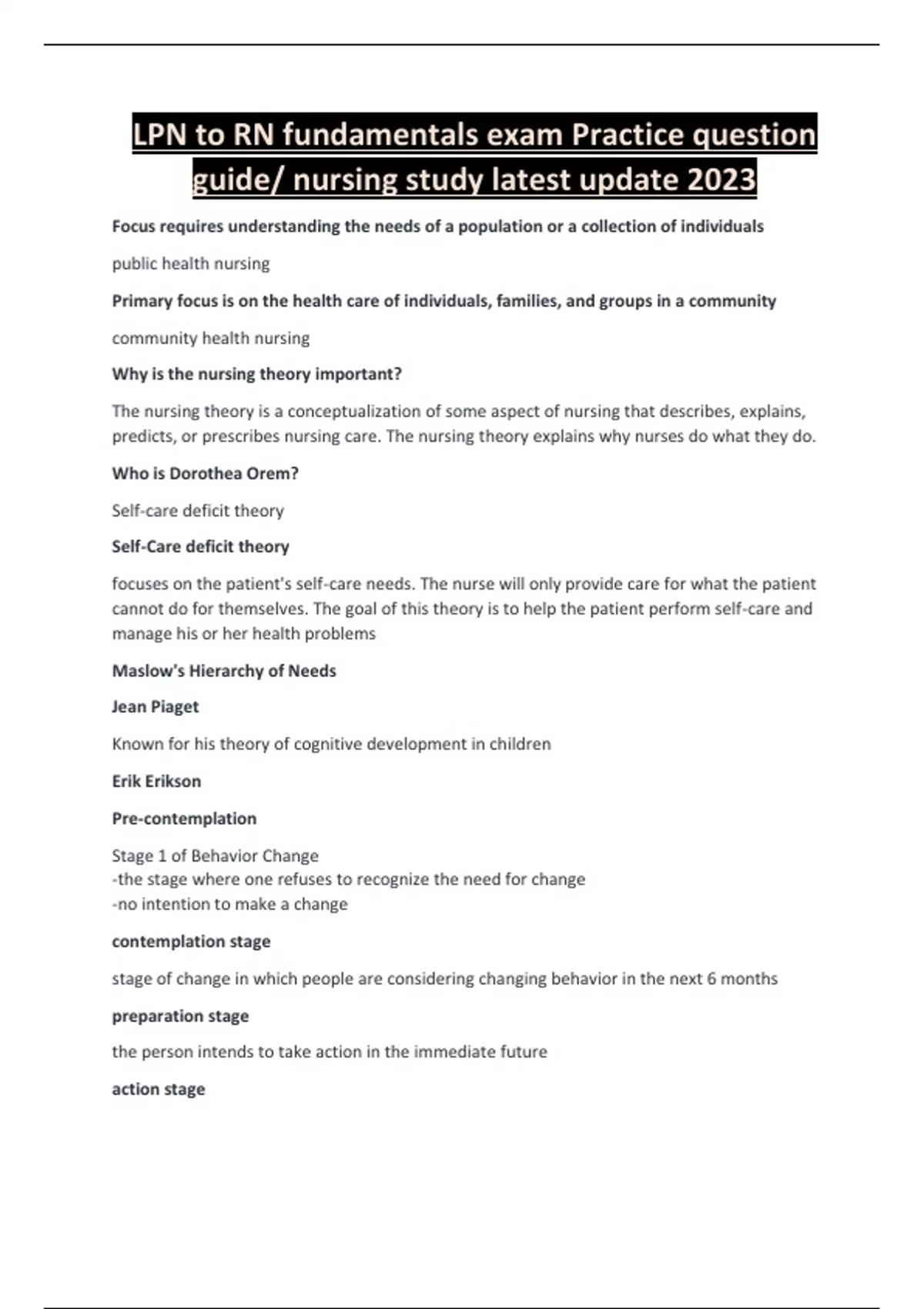 LPN to RN fundamentals exam Practice question guide/ nursing study latest update 2023

Focus requires understanding the needs of a population or a collection of individuals

public health nursing

Primary focus is on the health care of individuals, families, and groups in a community

community health nursing

Why is the nursing theory important?

The nursing theory is a conceptualization of some aspect of nursing that describes, explains, predicts, or prescribes nursing care. The nursing theory explains why nurses do what they do.

Who is Dorothea Orem?

Self-care deficit theory

Self-Care deficit theory

focuses on the patient's self-care needs. The nurse will only provide care for what the patient cannot do for themselves. The goal of this theory is to help the patient perform self-care and manage his or her health problems

Maslow's Hierarchy of Needs

Jean Piaget

Known for his theory of cognitive development in children

Erik Erikson

Pre-contemplation

Stage 1 of Behavior Change
-the stage where one refuses to recognize the need for change
-no intention to make a change

contemplation stage

stage of change in which people are considering changing behavior in the next 6 months

preparation stage

the person intends to take action in the immediate future

action stage